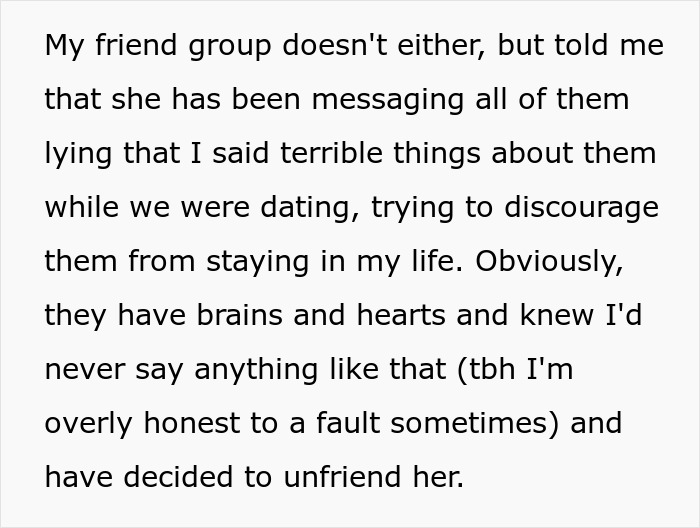 My friend group doesn't either, but told me that she has been messaging all of them lying that I said terrible things about them while we were dating, trying to discourage them from staying in my life. Obviously, they have brains and hearts and knew I'd never say anything like that (tbh I'm overly honest to a fault sometimes) and have decided to unfriend her.